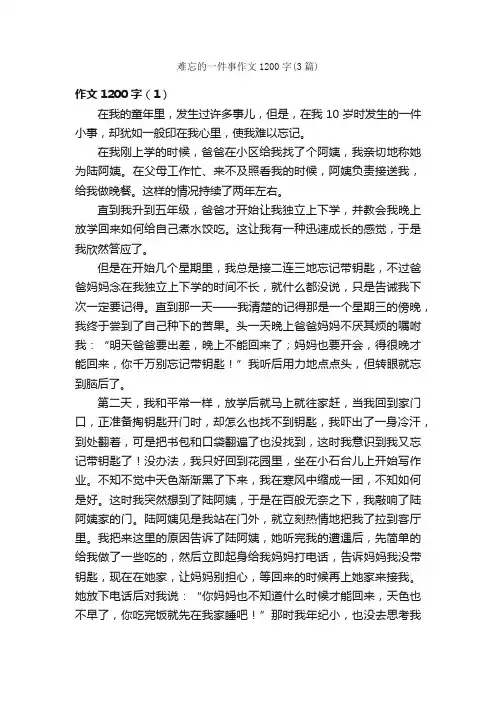 难忘的一件事作文 1200 字(3 篇)

作文 1200 字（1）

在我的童年里，发生过许多事儿，但是，在我 10 岁时发生的一件小事，却犹如一般印在我心里，使我难以忘记。

在我刚上学的时候，爸爸在小区给我找了个阿姨，我亲切地称她为陆阿姨。在父母工作忙、来不及照看我的时候，阿姨负责接送我，给我做晚餐。这样的情况持续了两年左右。

直到我升到五年级，爸爸才开始让我独立上下学，并教会我晚上放学回来如何给自己煮水饺吃。这让我有一种迅速成长的感觉，于是我欣然答应了。

但是在开始几个星期里，我总是接二连三地忘记带钥匙，不过爸爸妈妈念在我独立上下学的时间不长，就什么都没说，只是告诫我下次一定要记得。直到那一天——我清楚的记得那是一个星期三的傍晚，我终于尝到了自己种下的苦果。头一天晚上爸爸妈妈不厌其烦的嘱咐我：“明天爸爸要出差，晚上不能回来了；妈妈也要开会，得很晚才能回来，你千万别忘记带钥匙！”我听后用力地点点头，但转眼就忘到脑后了。

第二天，我和平常一样，放学后就马上就往家赶，当我回到家门口，正准备掏钥匙开门时，却怎么也找不到钥匙，我吓出了一身冷汗，到处翻着，可是把书包和口袋翻遍了也没找到，这时我意识到我又忘记带钥匙了！没办法，我只好回到花园里，坐在小石台儿上开始写作业。不知不觉中天色渐渐黑了下来，我在寒风中缩成一团，不知如何是好。这时我突然想到了陆阿姨，于是在百般无奈之下，我敲响了陆阿姨家的门。陆阿姨见是我站在门外，就立刻热情地把我了拉到客厅里。我把来这里的原因告诉了陆阿姨，她听完我的遭遇后，先简单的给我做了一些吃的，然后立即起身给我妈妈打电话，告诉妈妈我没带钥匙，现在在她家，让妈妈别担心，等回来的时候再上她家来接我。她放下电话后对我说：“你妈妈也不知道什么时候才能回来，天色也不早了，你吃完饭就先在我家睡吧！”那时我年纪小，也没去思考我